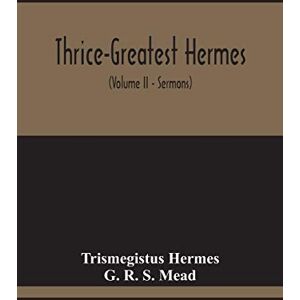 Thrice-Greatest Hermes

(Volume II - Sermons)

Trismegistus Hermes
G. R. S. Mead